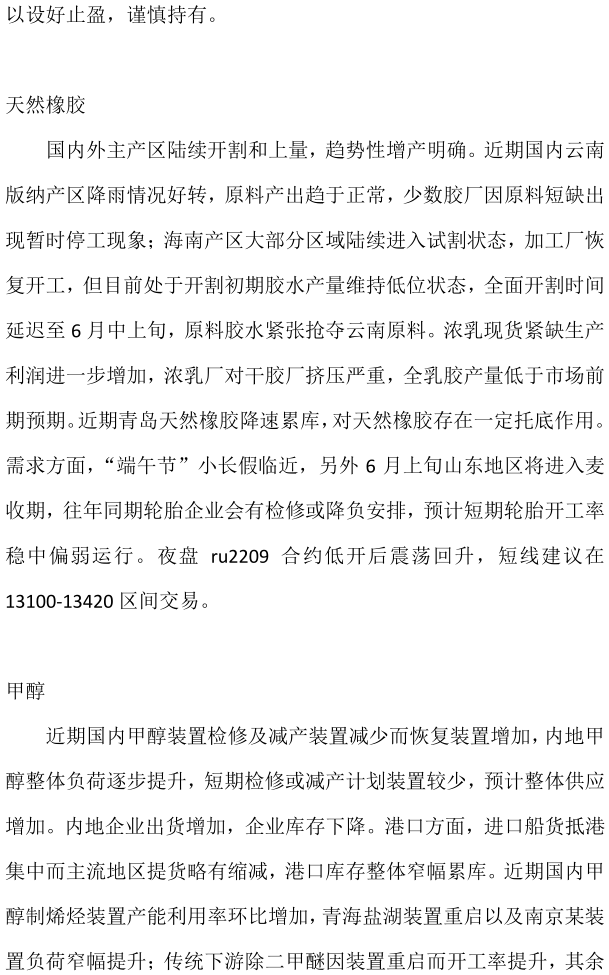 以设好止盈，谨慎持有。

天然橡胶

国内外主产区陆续开割和上量，趋势性增产明确。近期国内云南版纳产区降雨情况好转，原料产出趋于正常，少数胶厂因原料短缺出现暂时停工现象；海南产区大部分区域陆续进入试割状态，加工厂恢复开工，但目前处于开割初期胶水产量维持低位状态，全面开割时间延迟至 6 月中上旬，原料胶水紧张抢夺云南原料。浓乳现货紧缺生产利润进一步增加，浓乳厂对干胶厂挤压严重，全乳胶产量低于市场前期预期。近期青岛天然橡胶降速累库，对天然橡胶存在一定托底作用。需求方面，“端午节”小长假临近，另外 6 月上旬山东地区将进入麦收期，往年同期轮胎企业会有检修或降负安排，预计短期轮胎开工率稳中偏弱运行。夜盘 ru2209 合约低开后震荡回升，短线建议在 13100-13420 区间交易。

甲醇

近期国内甲醇装置检修及减产装置减少而恢复装置增加，内地甲醇整体负荷逐步提升，短期检修或减产计划装置较少，预计整体供应增加。内地企业出货增加，企业库存下降。港口方面，进口船货抵港集中而主流地区提货略有缩减，港口库存整体窄幅累库。近期国内甲醇制烯烃装置产能利用率环比增加，青海盐湖装置重启以及南京某装置负荷窄幅提升；传统下游除二甲醚因装置重启而开工率提升，其余